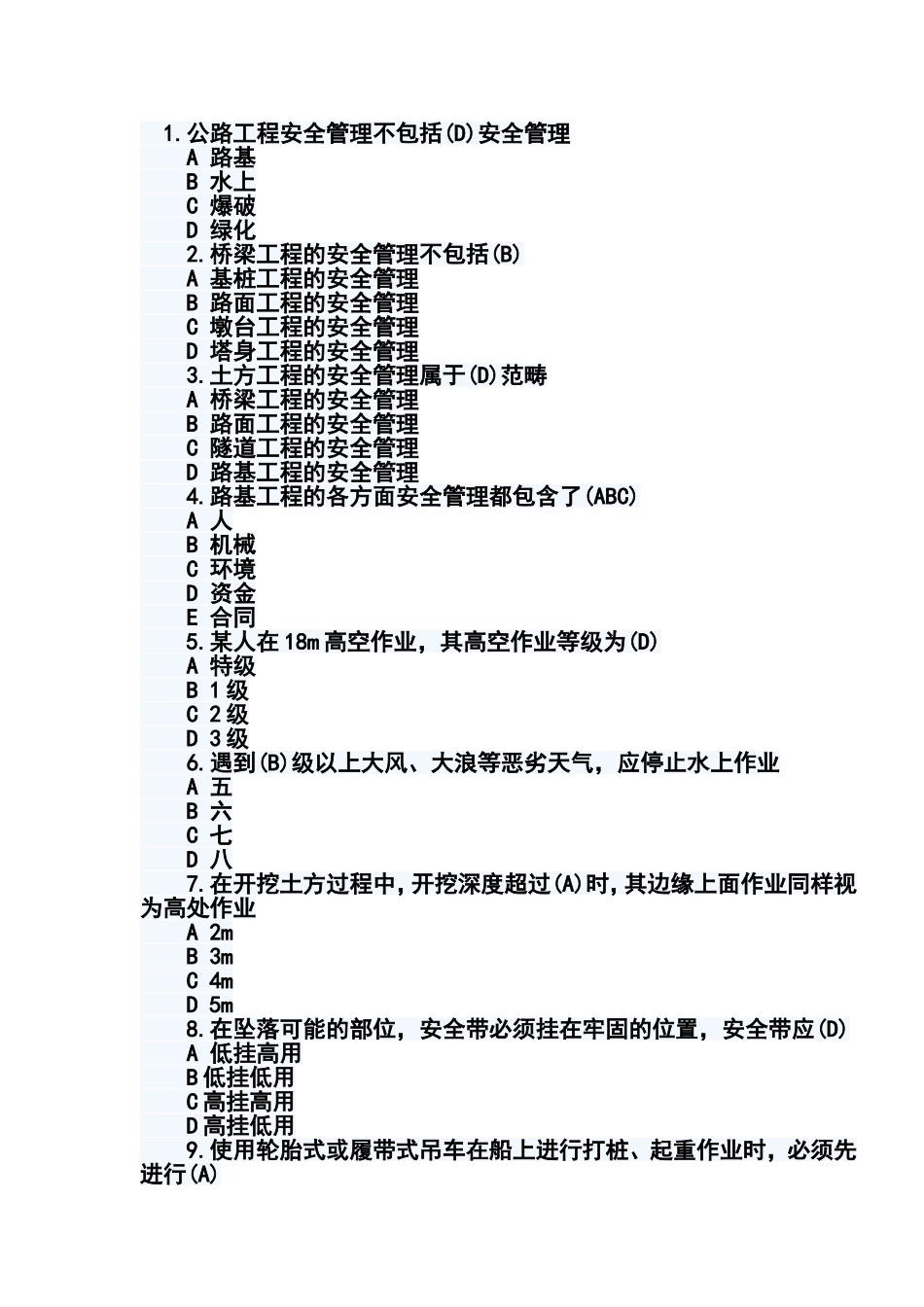 1.公路工程安全管理不包括(D)安全管理
A 路基
B 水上
C 爆破
D 绿化
2.桥梁工程的安全管理不包括(B)
A 基桩工程的安全管理
B 路面工程的安全管理
C 墩台工程的安全管理
D 塔身工程的安全管理
3.土方工程的安全管理属于(D)范畴
A 桥梁工程的安全管理
B 路面工程的安全管理
C 隧道工程的安全管理
D 路基工程的安全管理
4.路基工程的各方面安全管理都包含了(ABC)
A 人
B 机械
C 环境
D 资金
E 合同
5.某人在18m高空作业，其高空作业等级为(D)
A 特级
B 1级
C 2级
D 3级
6.遇到(B)级以上大风、大浪等恶劣天气，应停止水上作业
A 五
B 六
C 七
D 八
7.在开挖土方过程中,开挖深度超过(A)时,其边缘上面作业同样视为高处作业
A 2m
B 3m
C 4m
D 5m
8.在坠落可能的部位，安全带必须挂在牢固的位置，安全带应(D)
A 低挂高用
B低挂低用
C高挂高用
D高挂低用
9.使用轮胎式或履带式吊车在船上进行打桩、起重作业时，必须先进行(A)